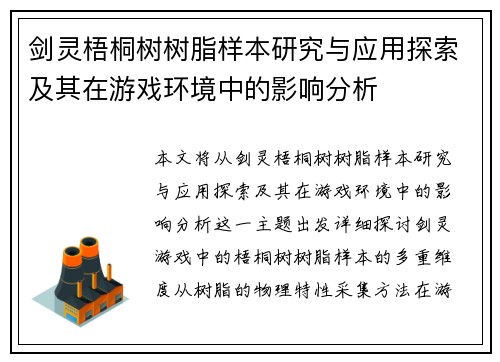 剑灵梧桐树树脂样本研究与应用探索及其在游戏环境中的影响分析

本文将从剑灵梧桐树树脂样本研究与应用探索及其在游戏环境中的影响分析这一主题出发详细探讨剑灵游戏中的梧桐树树脂样本的多重维度从树脂的物理特性采集方法在游